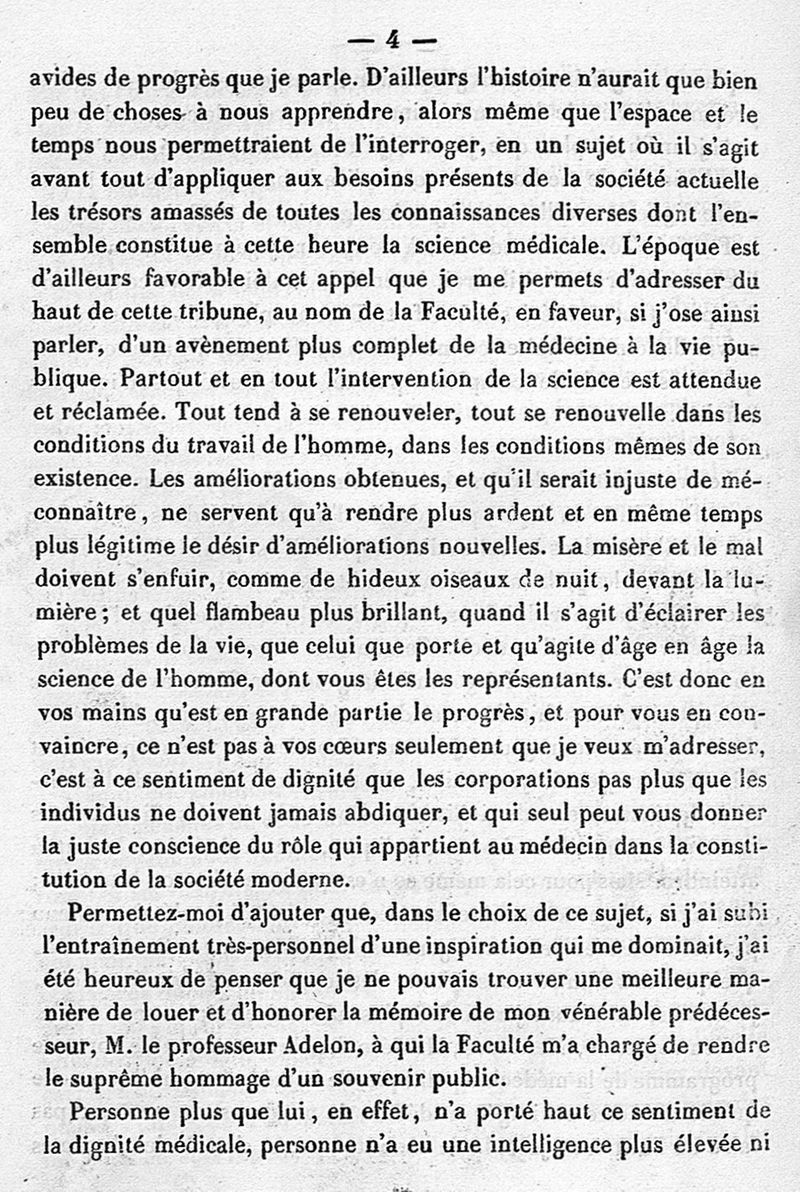 — 4 —

avides de progrès que je parle. D'ailleurs l'histoire n'aurait que bien peu de choses à nous apprendre, alors même que l'espace et le temps nous permettraient de l'interroger, en un sujet où il s'agit avant tout d'appliquer aux besoins présents de la société actuelle les trésors amassés de toutes les connaissances diverses dont l'ensemble constitue à cette heure la science médicale. L'époque est d'ailleurs favorable à cet appel que je me permets d'adresser du haut de cette tribune, au nom de la Faculté, en faveur, si j'ose ainsi parler, d'un avènement plus complet de la médecine à la vie publique. Partout et en tout l'intervention de la science est attendue et réclamée. Tout tend à se renouveler, tout se renouvelle dans les conditions du travail de l'homme, dans les conditions mêmes de son existence. Les améliorations obtenues, et qu'il serait injuste de méconnaître, ne servent qu'à rendre plus ardent et en même temps plus légitime le désir d'améliorations nouvelles. La misère et le mal doivent s'enfuir, comme de hideux oiseaux de nuit, devant la lumière; et quel flambeau plus brillant, quand il s'agit d'éclairer les problèmes de la vie, que celui que porte et qu'agite d'âge en âge la science de l'homme, dont vous êtes les représentants. C'est donc en vos mains qu'est en grande partie le progrès, et pour vous en convaincre, ce n'est pas à vos cœurs seulement que je veux m'adresser, c'est à ce sentiment de dignité que les corporations pas plus que les individus ne doivent jamais abdiquer, et qui seul peut vous donner la juste conscience du rôle qui appartient au médecin dans la constitution de la société moderne.

Permettez-moi d'ajouter que, dans le choix de ce sujet, si j'ai subi l'entraînement très-personnel d'une inspiration qui me dominait, j'ai été heureux de penser que je ne pouvais trouver une meilleure manière de louer et d'honorer la mémoire de mon vénérable prédécesseur, M. le professeur Adelon, à qui la Faculté m'a chargé de rendre le suprême hommage d'un souvenir public.

Personne plus que lui, en effet, n'a porté haut ce sentiment de la dignité médicale, personne n'a eu une intelligence plus élevée ni